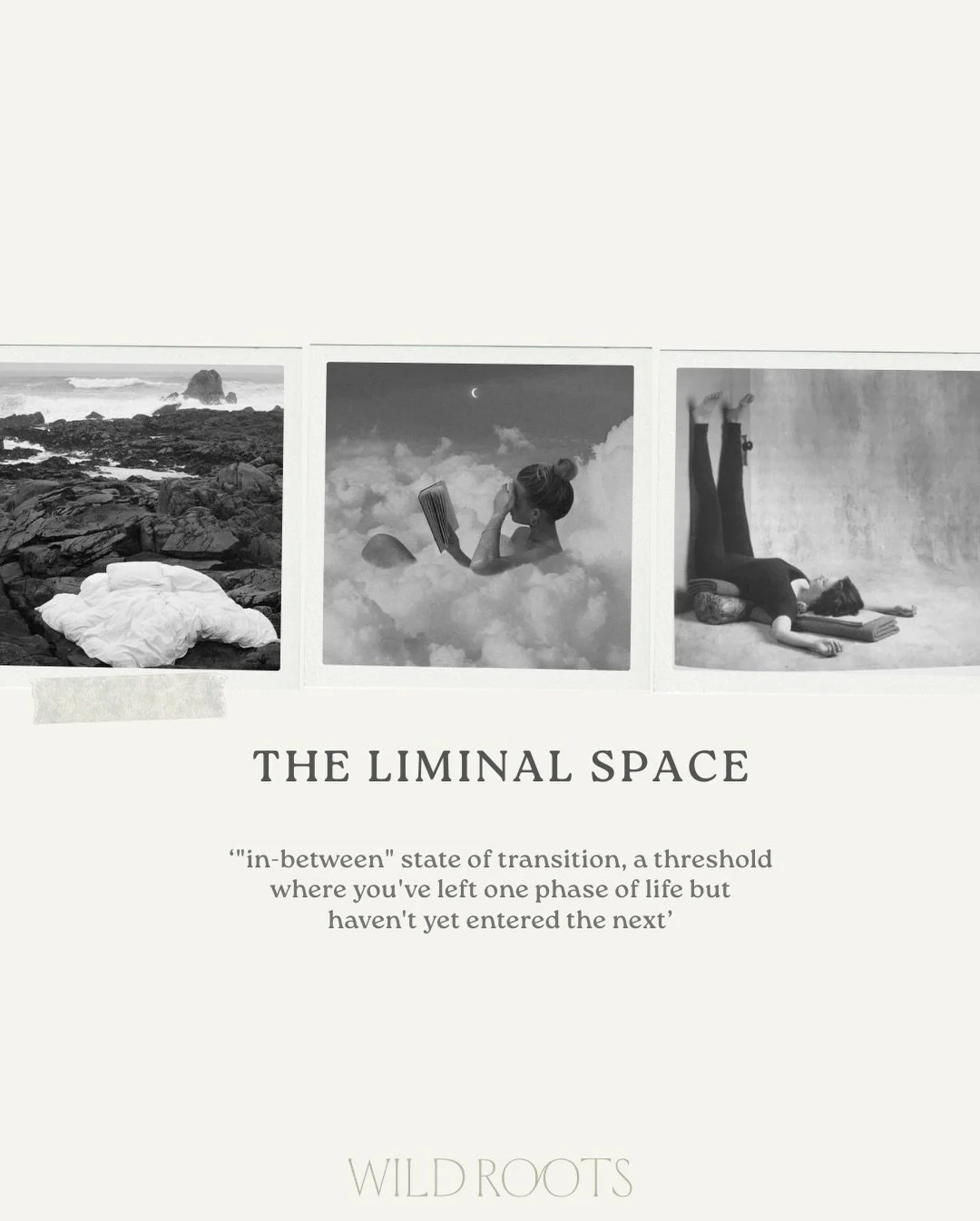 THE LIMINAL SPACE

‘"in-between" state of transition, a threshold where you've left one phase of life but haven't yet entered the next’

WILD ROOTS